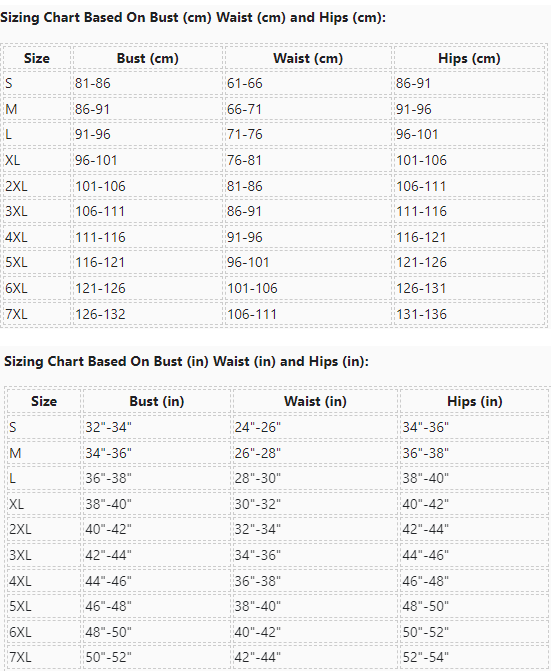 Sizing Chart Based On Bust (cm) Waist (cm) and Hips (cm):

| Size | Bust (cm) | Waist (cm) | Hips (cm) |
|---|---|---|---|
| S | 81-86 | 61-66 | 86-91 |
| M | 86-91 | 66-71 | 91-96 |
| L | 91-96 | 71-76 | 96-101 |
| XL | 96-101 | 76-81 | 101-106 |
| 2XL | 101-106 | 81-86 | 106-111 |
| 3XL | 106-111 | 86-91 | 111-116 |
| 4XL | 111-116 | 91-96 | 116-121 |
| 5XL | 116-121 | 96-101 | 121-126 |
| 6XL | 121-126 | 101-106 | 126-131 |
| 7XL | 126-132 | 106-111 | 131-136 |

Sizing Chart Based On Bust (in) Waist (in) and Hips (in):

| Size | Bust (in) | Waist (in) | Hips (in) |
|---|---|---|---|
| S | 32"-34" | 24"-26" | 34"-36" |
| M | 34"-36" | 26"-28" | 36"-38" |
| L | 36"-38" | 28"-30" | 38"-40" |
| XL | 38"-40" | 30"-32" | 40"-42" |
| 2XL | 40"-42" | 32"-34" | 42"-44" |
| 3XL | 42"-44" | 34"-36" | 44"-46" |
| 4XL | 44"-46" | 36"-38" | 46"-48" |
| 5XL | 46"-48" | 38"-40" | 48"-50" |
| 6XL | 48"-50" | 40"-42" | 50"-52" |
| 7XL | 50"-52" | 42"-44" | 52"-54" |